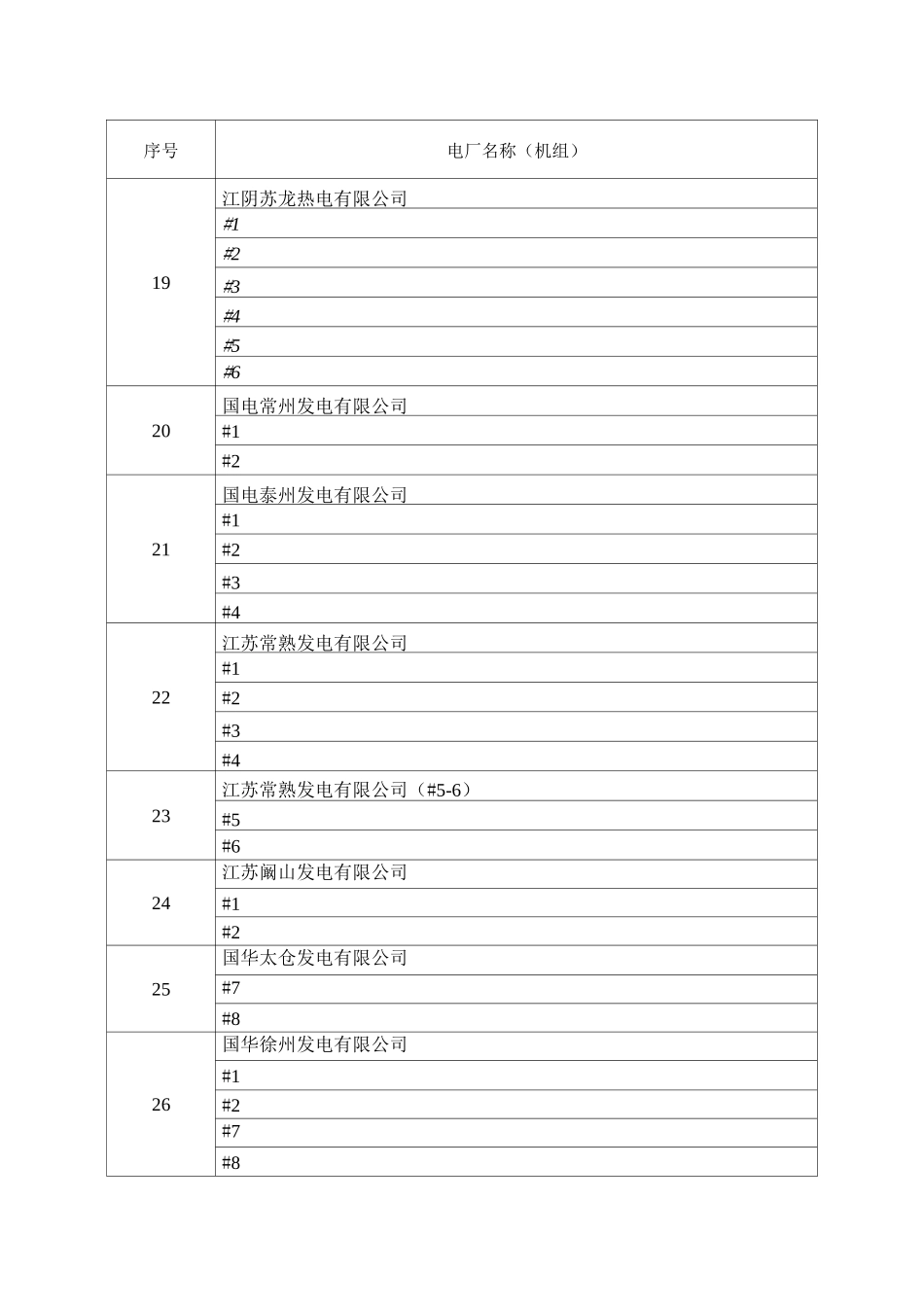 | 序号 | 电厂名称（机组） |
|---|---|
| 19 | 江阴苏龙热电有限公司 |
| | #1 |
| | #2 |
| | #3 |
| | #4 |
| | #5 |
| | #6 |
| 20 | 国电常州发电有限公司 |
| | #1 |
| | #2 |
| 21 | 国电泰州发电有限公司 |
| | #1 |
| | #2 |
| | #3 |
| | #4 |
| 22 | 江苏常熟发电有限公司 |
| | #1 |
| | #2 |
| | #3 |
| | #4 |
| 23 | 江苏常熟发电有限公司（#5-6） |
| | #5 |
| | #6 |
| 24 | 江苏阚山发电有限公司 |
| | #1 |
| | #2 |
| 25 | 国华太仓发电有限公司 |
| | #7 |
| | #8 |
| 26 | 国华徐州发电有限公司 |
| | #1 |
| | #2 |
| | #7 |
| | #8 |